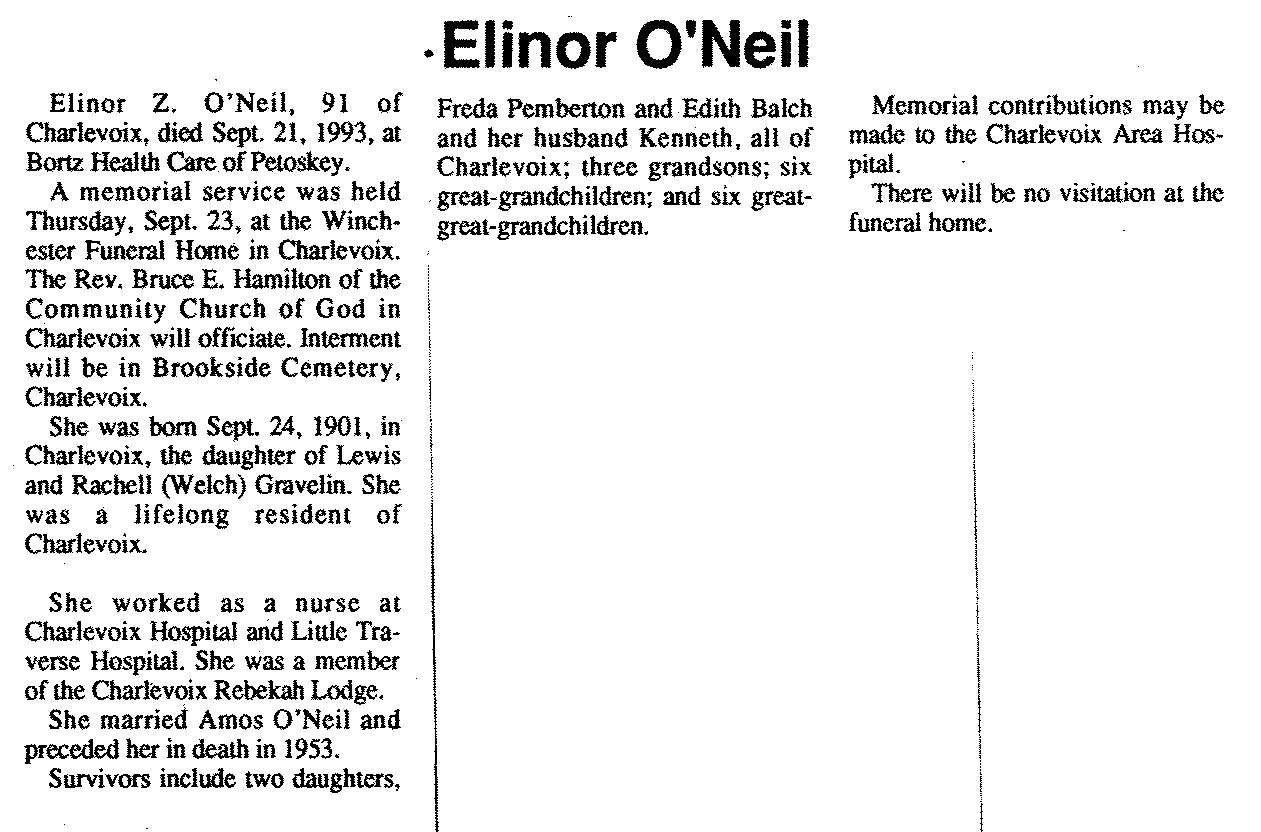 Elinor O'Neil

Elinor Z. O'Neil, 91 of Charlevoix, died Sept. 21, 1993, at Bortz Health Care of Petoskey.

A memorial service was held Thursday, Sept. 23, at the Winchester Funeral Home in Charlevoix. The Rev. Bruce E. Hamilton of the Community Church of God in Charlevoix will officiate. Interment will be in Brookside Cemetery, Charlevoix.

She was born Sept. 24, 1901, in Charlevoix, the daughter of Lewis and Rachell (Welch) Gravelin. She was a lifelong resident of Charlevoix.

She worked as a nurse at Charlevoix Hospital and Little Traverse Hospital. She was a member of the Charlevoix Rebekah Lodge.

She married Amos O'Neil and preceded her in death in 1953.

Survivors include two daughters, Freda Pemberton and Edith Balch and her husband Kenneth, all of Charlevoix; three grandsons; six great-grandchildren; and six great-great-grandchildren.

Memorial contributions may be made to the Charlevoix Area Hospital.

There will be no visitation at the funeral home.